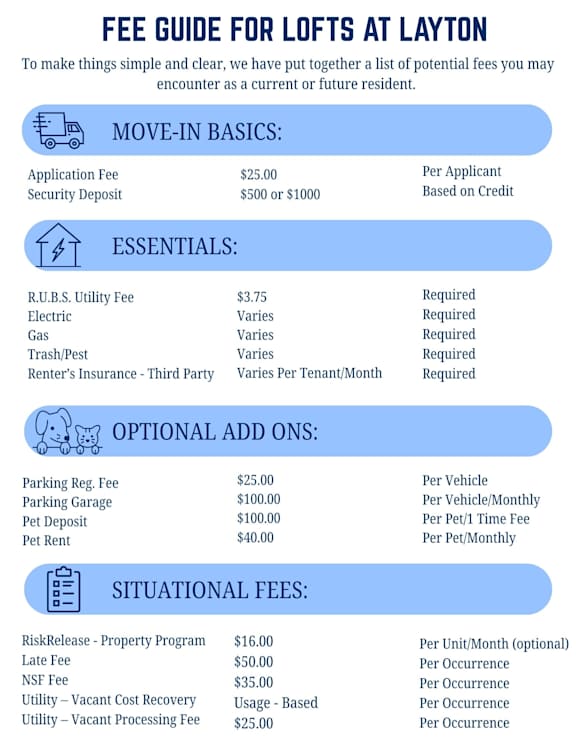 FEE GUIDE FOR LOFTS AT LAYTON

To make things simple and clear, we have put together a list of potential fees you may encounter as a current or future resident.

MOVE-IN BASICS:

| | | |
|---|---|---|
| Application Fee | \$25.00 | Per Applicant |
| Security Deposit | \$500 or \$1000 | Based on Credit |

ESSENTIALS:

| | | |
|---|---|---|
| R.U.B.S. Utility Fee | \$3.75 | Required |
| Electric | Varies | Required |
| Gas | Varies | Required |
| Trash/Pest | Varies | Required |
| Renter's Insurance - Third Party | Varies Per Tenant/Month | Required |

OPTIONAL ADD ONS:

| | | |
|---|---|---|
| Parking Reg. Fee | \$25.00 | Per Vehicle |
| Parking Garage | \$100.00 | Per Vehicle/Monthly |
| Pet Deposit | \$100.00 | Per Pet/1 Time Fee |
| Pet Rent | \$40.00 | Per Pet/Monthly |

SITUATIONAL FEES:

| | | |
|---|---|---|
| RiskRelease - Property Program | \$16.00 | Per Unit/Month (optional) |
| Late Fee | \$50.00 | Per Occurrence |
| NSF Fee | \$35.00 | Per Occurrence |
| Utility – Vacant Cost Recovery | Usage - Based | Per Occurrence |
| Utility – Vacant Processing Fee | \$25.00 | Per Occurrence |